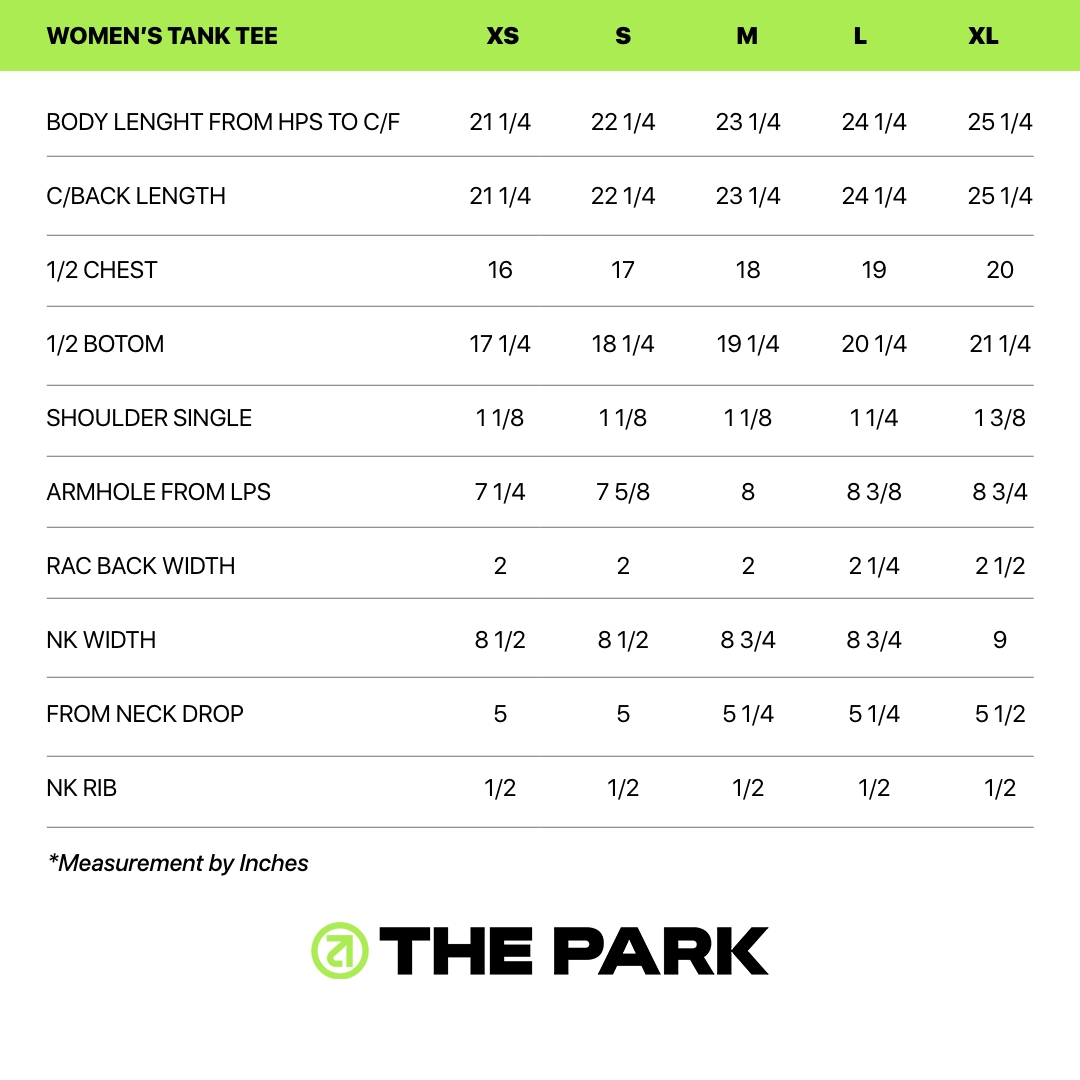 | WOMEN'S TANK TEE | XS | S | M | L | XL |
|---|---|---|---|---|---|
| BODY LENGHT FROM HPS TO C/F | 21 1/4 | 22 1/4 | 23 1/4 | 24 1/4 | 25 1/4 |
| C/BACK LENGTH | 21 1/4 | 22 1/4 | 23 1/4 | 24 1/4 | 25 1/4 |
| 1/2 CHEST | 16 | 17 | 18 | 19 | 20 |
| 1/2 BOTOM | 17 1/4 | 18 1/4 | 19 1/4 | 20 1/4 | 21 1/4 |
| SHOULDER SINGLE | 1 1/8 | 1 1/8 | 1 1/8 | 1 1/4 | 1 3/8 |
| ARMHOLE FROM LPS | 7 1/4 | 7 5/8 | 8 | 8 3/8 | 8 3/4 |
| RAC BACK WIDTH | 2 | 2 | 2 | 2 1/4 | 2 1/2 |
| NK WIDTH | 8 1/2 | 8 1/2 | 8 3/4 | 8 3/4 | 9 |
| FROM NECK DROP | 5 | 5 | 5 1/4 | 5 1/4 | 5 1/2 |
| NK RIB | 1/2 | 1/2 | 1/2 | 1/2 | 1/2 |

*Measurement by Inches

THE PARK